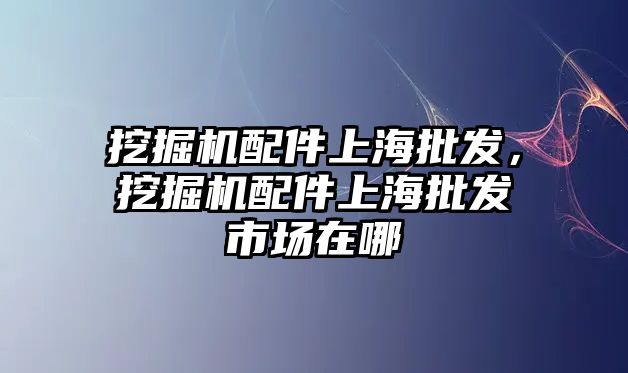 挖掘机配件上海批发，挖掘机配件上海批发市场在哪